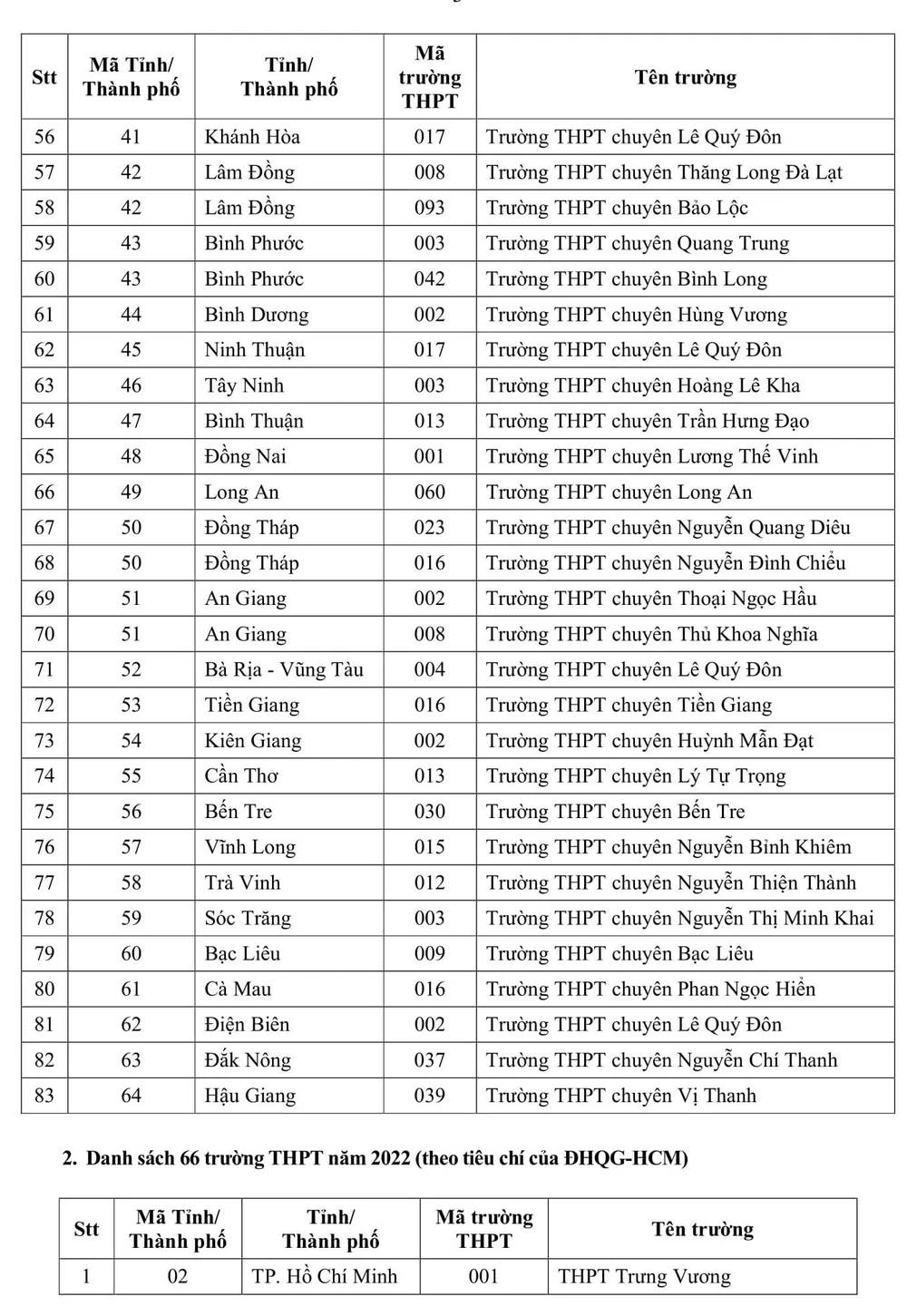 | Stt | Mã Tỉnh/ Thành phố | Tỉnh/ Thành phố | Mã trường THPT | Tên trường |
|---|---|---|---|---|
| 56 | 41 | Khánh Hòa | 017 | Trường THPT chuyên Lê Quý Đôn |
| 57 | 42 | Lâm Đồng | 008 | Trường THPT chuyên Thăng Long Đà Lạt |
| 58 | 42 | Lâm Đồng | 093 | Trường THPT chuyên Bảo Lộc |
| 59 | 43 | Bình Phước | 003 | Trường THPT chuyên Quang Trung |
| 60 | 43 | Bình Phước | 042 | Trường THPT chuyên Bình Long |
| 61 | 44 | Bình Dương | 002 | Trường THPT chuyên Hùng Vương |
| 62 | 45 | Ninh Thuận | 017 | Trường THPT chuyên Lê Quý Đôn |
| 63 | 46 | Tây Ninh | 003 | Trường THPT chuyên Hoàng Lê Kha |
| 64 | 47 | Bình Thuận | 013 | Trường THPT chuyên Trần Hưng Đạo |
| 65 | 48 | Đồng Nai | 001 | Trường THPT chuyên Lương Thế Vinh |
| 66 | 49 | Long An | 060 | Trường THPT chuyên Long An |
| 67 | 50 | Đồng Tháp | 023 | Trường THPT chuyên Nguyễn Quang Diêu |
| 68 | 50 | Đồng Tháp | 016 | Trường THPT chuyên Nguyễn Đình Chiểu |
| 69 | 51 | An Giang | 002 | Trường THPT chuyên Thoại Ngọc Hầu |
| 70 | 51 | An Giang | 008 | Trường THPT chuyên Thủ Khoa Nghĩa |
| 71 | 52 | Bà Rịa - Vũng Tàu | 004 | Trường THPT chuyên Lê Quý Đôn |
| 72 | 53 | Tiền Giang | 016 | Trường THPT chuyên Tiền Giang |
| 73 | 54 | Kiên Giang | 002 | Trường THPT chuyên Huỳnh Mẫn Đạt |
| 74 | 55 | Cần Thơ | 013 | Trường THPT chuyên Lý Tự Trọng |
| 75 | 56 | Bến Tre | 030 | Trường THPT chuyên Bến Tre |
| 76 | 57 | Vĩnh Long | 015 | Trường THPT chuyên Nguyễn Bỉnh Khiêm |
| 77 | 58 | Trà Vinh | 012 | Trường THPT chuyên Nguyễn Thiện Thành |
| 78 | 59 | Sóc Trăng | 003 | Trường THPT chuyên Nguyễn Thị Minh Khai |
| 79 | 60 | Bạc Liêu | 009 | Trường THPT chuyên Bạc Liêu |
| 80 | 61 | Cà Mau | 016 | Trường THPT chuyên Phan Ngọc Hiển |
| 81 | 62 | Điện Biên | 002 | Trường THPT chuyên Lê Quý Đôn |
| 82 | 63 | Đắk Nông | 037 | Trường THPT chuyên Nguyễn Chí Thanh |
| 83 | 64 | Hậu Giang | 039 | Trường THPT chuyên Vị Thanh |

2. Danh sách 66 trường THPT năm 2022 (theo tiêu chí của ĐHQG-HCM)

| Stt | Mã Tỉnh/ Thành phố | Tỉnh/ Thành phố | Mã trường THPT | Tên trường |
|---|---|---|---|---|
| 1 | 02 | TP. Hồ Chí Minh | 001 | THPT Trưng Vương |